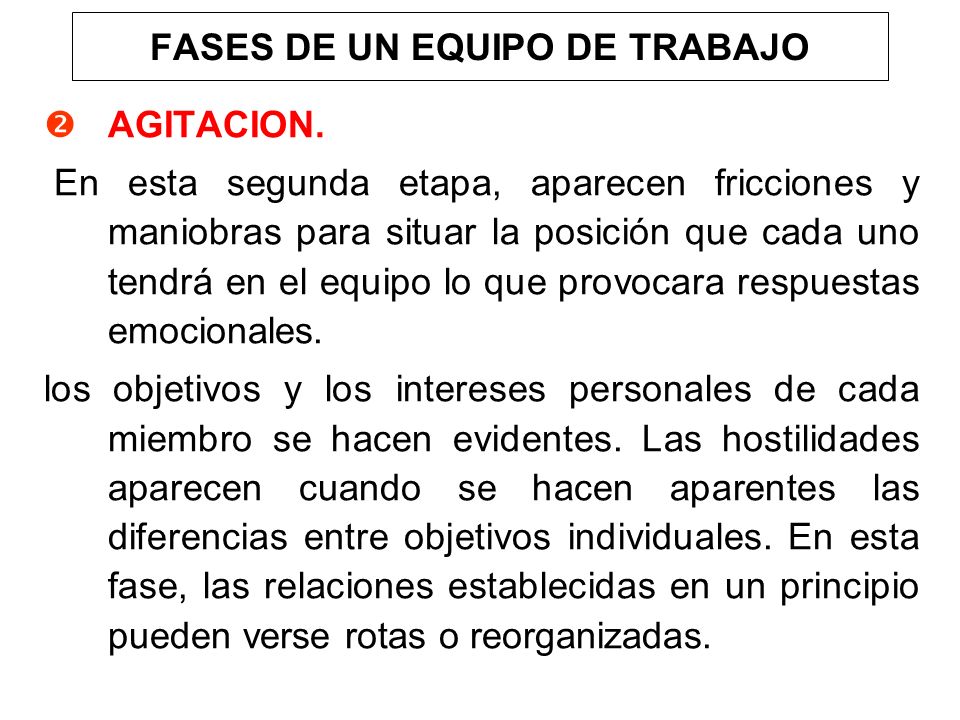 FASES DE UN EQUIPO DE TRABAJO

❷ AGITACION.

En esta segunda etapa, aparecen fricciones y maniobras para situar la posición que cada uno tendrá en el equipo lo que provocara respuestas emocionales.

los objetivos y los intereses personales de cada miembro se hacen evidentes. Las hostilidades aparecen cuando se hacen aparentes las diferencias entre objetivos individuales. En esta fase, las relaciones establecidas en un principio pueden verse rotas o reorganizadas.